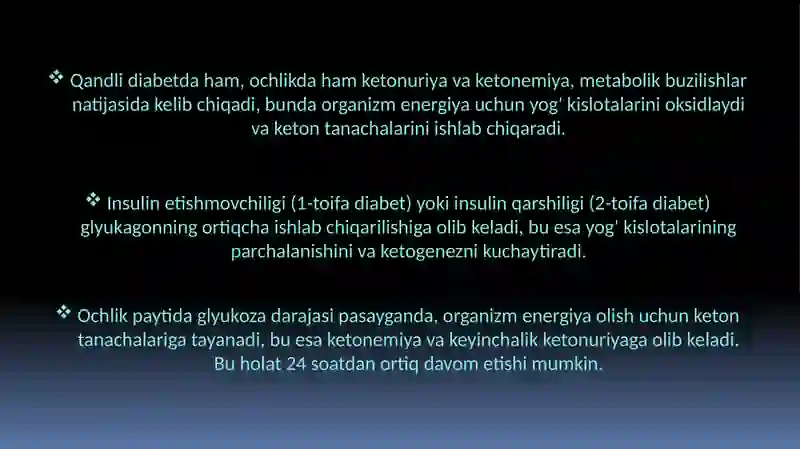 ❖ Qandli diabetda ham, ochlikda ham ketonuriya va ketonemiya, metabolik buzilishlar natijasida kelib chiqadi, bunda organizm energiya uchun yog' kislotalarini oksidlaydi va keton tanachalarini ishlab chiqaradi.

❖ Insulin etishmovchiligi (1-toifa diabet) yoki insulin qarshiligi (2-toifa diabet) glyukagonning ortiqcha ishlab chiqarilishiga olib keladi, bu esa yog' kislotalarining parchalanishini va ketogenezni kuchaytiradi.

❖ Ochlik paytida glyukoza darajasi pasayganda, organizm energiya olish uchun keton tanachalariga tayanadi, bu esa ketonemiya va keyinchalik ketonuriyaga olib keladi. Bu holat 24 soatdan ortiq davom etishi mumkin.